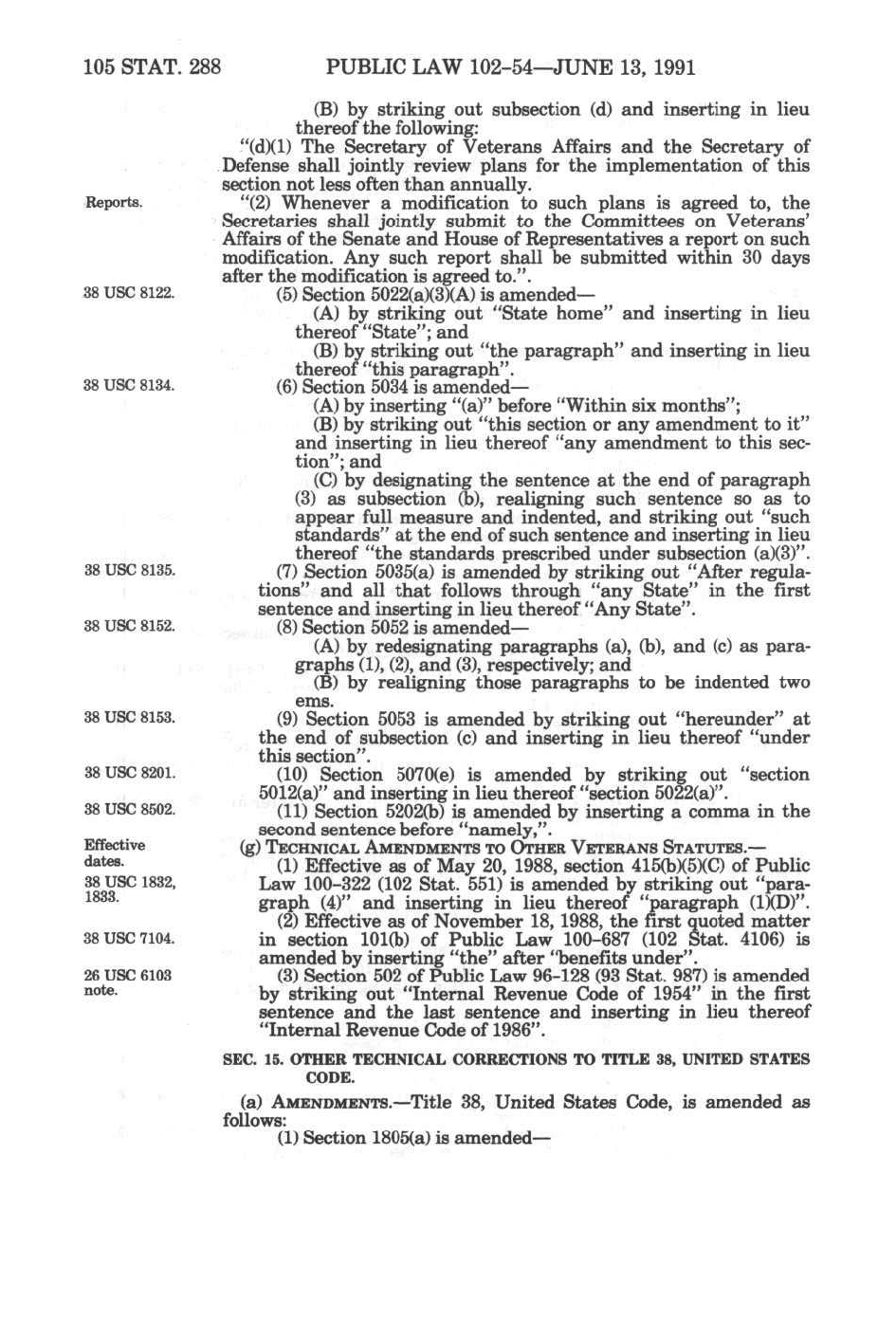 105 STAT. 288 PUBLIC LAW 102-54—JUNE 13, 1991

(B) by striking out subsection (d) and inserting in lieu thereof the following:

"(d)(1) The Secretary of Veterans Affairs and the Secretary of Defense shall jointly review plans for the implementation of this section not less often than annually.

Reports.

"(2) Whenever a modification to such plans is agreed to, the Secretaries shall jointly submit to the Committees on Veterans' Affairs of the Senate and House of Representatives a report on such modification. Any such report shall be submitted within 30 days after the modification is agreed to.".

38 USC 8122.

(5) Section 5022(a)(3)(A) is amended—

(A) by striking out "State home" and inserting in lieu thereof "State"; and

(B) by striking out "the paragraph" and inserting in lieu thereof "this paragraph".

38 USC 8134.

(6) Section 5034 is amended—

(A) by inserting "(a)" before "Within six months";

(B) by striking out "this section or any amendment to it" and inserting in lieu thereof "any amendment to this section"; and

(C) by designating the sentence at the end of paragraph (3) as subsection (b), realigning such sentence so as to appear full measure and indented, and striking out "such standards" at the end of such sentence and inserting in lieu thereof "the standards prescribed under subsection (a)(3)".

38 USC 8135.

(7) Section 5035(a) is amended by striking out "After regulations" and all that follows through "any State" in the first sentence and inserting in lieu thereof "Any State".

38 USC 8152.

(8) Section 5052 is amended—

(A) by redesignating paragraphs (a), (b), and (c) as paragraphs (1), (2), and (3), respectively; and

(B) by realigning those paragraphs to be indented two ems.

38 USC 8153.

(9) Section 5053 is amended by striking out "hereunder" at the end of subsection (c) and inserting in lieu thereof "under this section".

38 USC 8201.

(10) Section 5070(e) is amended by striking out "section 5012(a)" and inserting in lieu thereof "section 5022(a)".

38 USC 8502.

(11) Section 5202(b) is amended by inserting a comma in the second sentence before "namely,".

Effective dates.

(g) TECHNICAL AMENDMENTS TO OTHER VETERANS STATUTES.—

38 USC 1832, 1833.

(1) Effective as of May 20, 1988, section 415(b)(5)(C) of Public Law 100-322 (102 Stat. 551) is amended by striking out "paragraph (4)" and inserting in lieu thereof "paragraph (1)(D)".

38 USC 7104.

(2) Effective as of November 18, 1988, the first quoted matter in section 101(b) of Public Law 100-687 (102 Stat. 4106) is amended by inserting "the" after "benefits under".

26 USC 6103 note.

(3) Section 502 of Public Law 96-128 (93 Stat. 987) is amended by striking out "Internal Revenue Code of 1954" in the first sentence and the last sentence and inserting in lieu thereof "Internal Revenue Code of 1986".

SEC. 15. OTHER TECHNICAL CORRECTIONS TO TITLE 38, UNITED STATES CODE.

(a) AMENDMENTS.—Title 38, United States Code, is amended as follows:

(1) Section 1805(a) is amended—